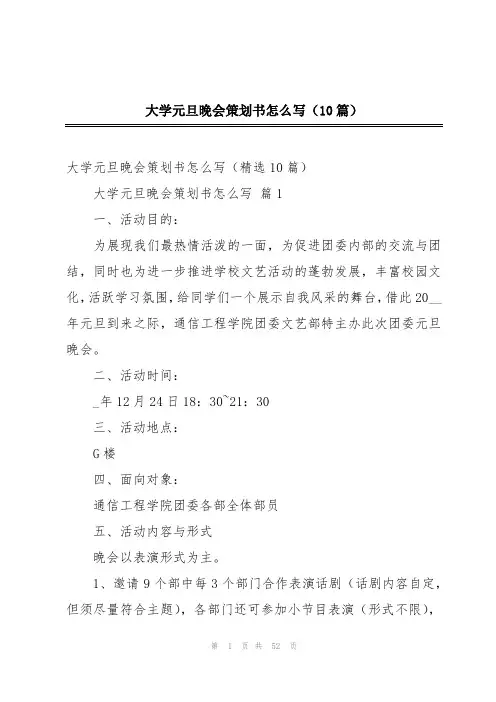 大学元旦晚会策划书怎么写（10篇）

大学元旦晚会策划书怎么写（精选10篇）

大学元旦晚会策划书怎么写 篇1

一、活动目的：

为展现我们最热情活泼的一面，为促进团委内部的交流与团结，同时也为进一步推进学校文艺活动的蓬勃发展，丰富校园文化，活跃学习氛围，给同学们一个展示自我风采的舞台，借此20__年元旦到来之际，通信工程学院团委文艺部特主办此次团委元旦晚会。

二、活动时间：

_年12月24日18：30~21：30

三、活动地点：

G楼

四、面向对象：

通信工程学院团委各部全体部员

五、活动内容与形式

晚会以表演形式为主。

1、邀请9个部中每3个部门合作表演话剧（话剧内容自定，但须尽量符合主题），各部门还可参加小节目表演（形式不限），

第 1 页 共 52 页